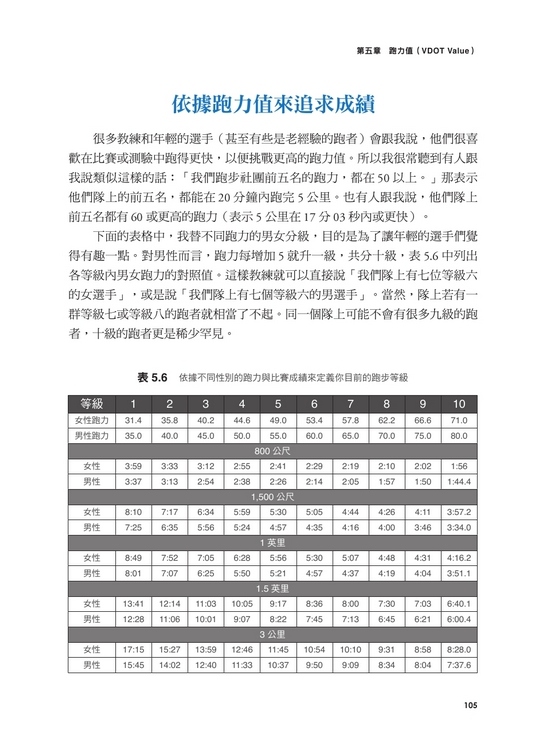 第五章 跑力值(VDOT Value)

依據跑力值來追求成績

很多教練和年輕的選手(甚至有些是老經驗的跑者)會跟我說,他們很喜歡在比賽或測驗中跑得更快,以便挑戰更高的跑力值。所以我很常聽到有人跟我說類似這樣的話:「我們跑步社團前五名的跑力,都在50以上。」那表示他們隊上的前五名,都能在20分鐘內跑完5公里。也有人跟我說,他們隊上前五名都有60或更高的跑力(表示5公里在17分03秒內或更快)。

下面的表格中,我替不同跑力的男女分級,目的是為了讓年輕的選手們覺得有趣一點。對男性而言,跑力每增加5就升一級,共分十級,表5.6中列出各等級內男女跑力的對照值。這樣教練就可以直接說「我們隊上有七位等級六的女選手」,或是說「我們隊上有七個等級六的男選手」。當然,隊上若有一群等級七或等級八的跑者就相當了不起。同一個隊上可能不會有很多九級的跑者,十級的跑者更是稀少罕見。

表5.6 依據不同性別的跑力與比賽成績來定義你目前的跑步等級

| 等級 | 1 | 2 | 3 | 4 | 5 | 6 | 7 | 8 | 9 | 10 |
|---|---|---|---|---|---|---|---|---|---|---|
| 女性跑力 | 31.4 | 35.8 | 40.2 | 44.6 | 49.0 | 53.4 | 57.8 | 62.2 | 66.6 | 71.0 |
| 男性跑力 | 35.0 | 40.0 | 45.0 | 50.0 | 55.0 | 60.0 | 65.0 | 70.0 | 75.0 | 80.0 |
| 800公尺 | | | | | | | | | | |
| 女性 | 3:59 | 3:33 | 3:12 | 2:55 | 2:41 | 2:29 | 2:19 | 2:10 | 2:02 | 1:56 |
| 男性 | 3:37 | 3:13 | 2:54 | 2:38 | 2:26 | 2:14 | 2:05 | 1:57 | 1:50 | 1:44.4 |
| 1,500公尺 | | | | | | | | | | |
| 女性 | 8:10 | 7:17 | 6:34 | 5:59 | 5:30 | 5:05 | 4:44 | 4:26 | 4:11 | 3:57.2 |
| 男性 | 7:25 | 6:35 | 5:56 | 5:24 | 4:57 | 4:35 | 4:16 | 4:00 | 3:46 | 3:34.0 |
| 1英里 | | | | | | | | | | |
| 女性 | 8:49 | 7:52 | 7:05 | 6:28 | 5:56 | 5:30 | 5:07 | 4:48 | 4:31 | 4:16.2 |
| 男性 | 8:01 | 7:07 | 6:25 | 5:50 | 5:21 | 4:57 | 4:37 | 4:19 | 4:04 | 3:51.1 |
| 1.5英里 | | | | | | | | | | |
| 女性 | 13:41 | 12:14 | 11:03 | 10:05 | 9:17 | 8:36 | 8:00 | 7:30 | 7:03 | 6:40.1 |
| 男性 | 12:28 | 11:06 | 10:01 | 9:07 | 8:22 | 7:45 | 7:13 | 6:45 | 6:21 | 6:00.4 |
| 3公里 | | | | | | | | | | |
| 女性 | 17:15 | 15:27 | 13:59 | 12:46 | 11:45 | 10:54 | 10:10 | 9:31 | 8:58 | 8:28.0 |
| 男性 | 15:45 | 14:02 | 12:40 | 11:33 | 10:37 | 9:50 | 9:09 | 8:34 | 8:04 | 7:37.6 |

105